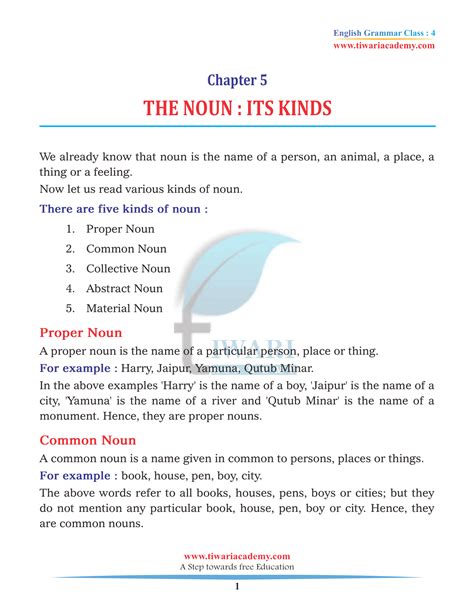 English Grammar Class : 4
www.tiwariacademy.com

Chapter 5
THE NOUN : ITS KINDS

We already know that noun is the name of a person, an animal, a place, a thing or a feeling.
Now let us read various kinds of noun.

There are five kinds of noun :
1. Proper Noun
2. Common Noun
3. Collective Noun
4. Abstract Noun
5. Material Noun

TIWARI

Proper Noun
A proper noun is the name of a particular person, place or thing.
For example : Harry, Jaipur, Yamuna, Qutub Minar.
In the above examples 'Harry' is the name of a boy, 'Jaipur' is the name of a city, 'Yamuna' is the name of a river and 'Qutub Minar' is the name of a monument. Hence, they are proper nouns.

Common Noun
A common noun is a name given in common to persons, places or things.
For example : book, house, pen, boy, city.
The above words refer to all books, houses, pens, boys or cities; but they do not mention any particular book, house, pen, boy or city. Hence, they are common nouns.

www.tiwariacademy.com
A Step towards free Education
1